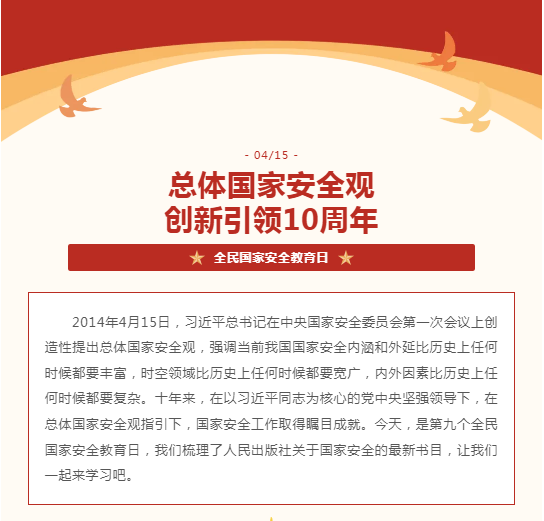 - 04/15 -

总体国家安全观
创新引领10周年

全民国家安全教育日

2014年4月15日，习近平总书记在中央国家安全委员会第一次会议上创造性提出总体国家安全观，强调当前我国国家安全内涵和外延比历史上任何时候都要丰富，时空领域比历史上任何时候都要宽广，内外因素比历史上任何时候都要复杂。十年来，在以习近平同志为核心的党中央坚强领导下，在总体国家安全观指引下，国家安全工作取得瞩目成就。今天，是第九个全民国家安全教育日，我们梳理了人民出版社关于国家安全的最新书目，让我们一起来学习吧。